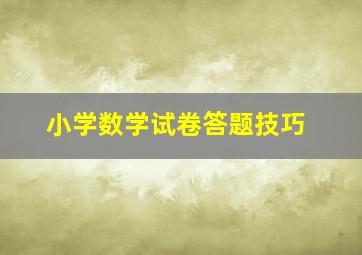 小学数学试卷答题技巧